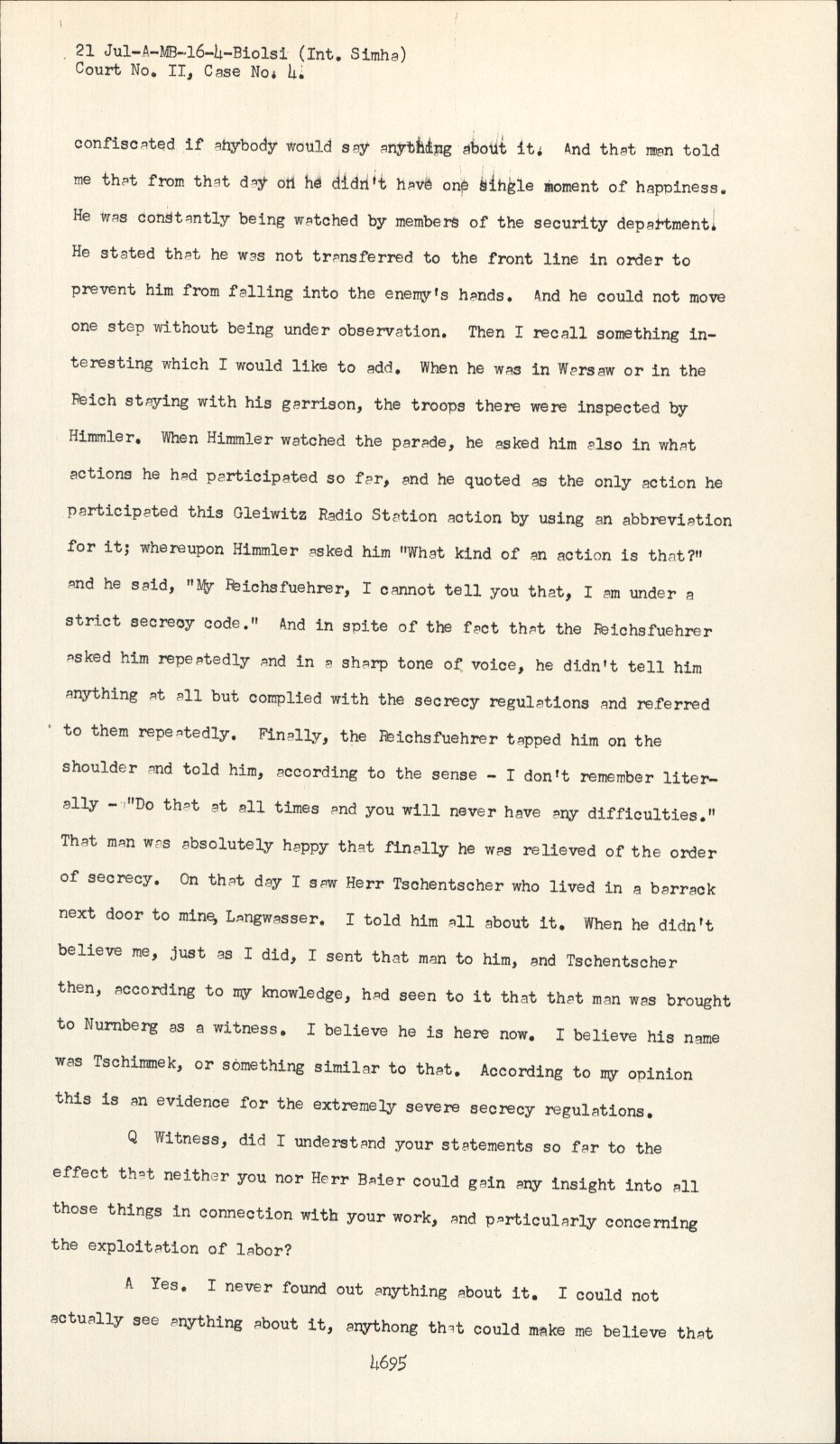 21 Jul-A-MB-16-4-Biolsi (Int. Simha)
Court No. II, Case No. 4.

confiscated if anybody would say anything about it. And that man told me that from that day on he didn't have one single moment of happiness. He was constantly being watched by members of the security department. He stated that he was not transferred to the front line in order to prevent him from falling into the enemy's hands. And he could not move one step without being under observation. Then I recall something interesting which I would like to add. When he was in Warsaw or in the Reich staying with his garrison, the troops there were inspected by Himmler. When Himmler watched the parade, he asked him also in what actions he had participated so far, and he quoted as the only action he participated this Gleiwitz Radio Station action by using an abbreviation for it; whereupon Himmler asked him "What kind of an action is that?" and he said, "My Reichsfuehrer, I cannot tell you that, I am under a strict secrecy code." And in spite of the fact that the Reichsfuehrer asked him repeatedly and in a sharp tone of voice, he didn't tell him anything at all but complied with the secrecy regulations and referred to them repeatedly. Finally, the Reichsfuehrer tapped him on the shoulder and told him, according to the sense - I don't remember literally - "Do that at all times and you will never have any difficulties." That man was absolutely happy that finally he was relieved of the order of secrecy. On that day I saw Herr Tschentscher who lived in a barrack next door to mine, Langwasser. I told him all about it. When he didn't believe me, just as I did, I sent that man to him, and Tschentscher then, according to my knowledge, had seen to it that that man was brought to Nurnberg as a witness. I believe he is here now. I believe his name was Tschimmek, or something similar to that. According to my opinion this is an evidence for the extremely severe secrecy regulations.

Q Witness, did I understand your statements so far to the effect that neither you nor Herr Baier could gain any insight into all those things in connection with your work, and particularly concerning the exploitation of labor?

A Yes. I never found out anything about it. I could not actually see anything about it, anythong that could make me believe that

4695